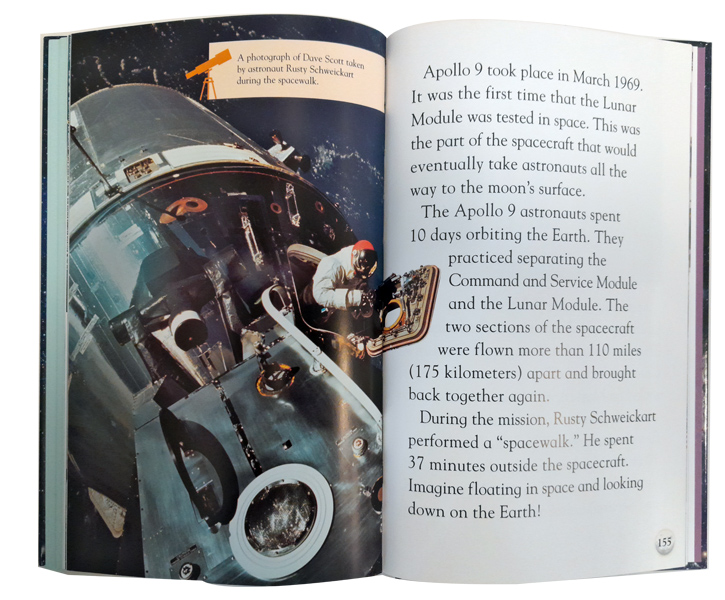 A photograph of Dave Scott taken by astronaut Rusty Schweickart during the spacewalk.

Apollo 9 took place in March 1969. It was the first time that the Lunar Module was tested in space. This was the part of the spacecraft that would eventually take astronauts all the way to the moon's surface.

The Apollo 9 astronauts spent 10 days orbiting the Earth. They practiced separating the Command and Service Module and the Lunar Module. The two sections of the spacecraft were flown more than 110 miles (175 kilometers) apart and brought back together again.

During the mission, Rusty Schweickart performed a "spacewalk." He spent 37 minutes outside the spacecraft. Imagine floating in space and looking down on the Earth!

155